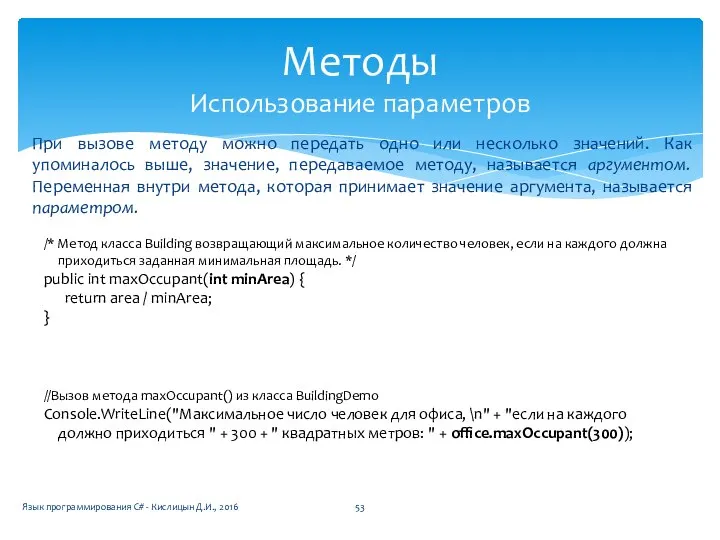 Методы
Использование параметров

При вызове методу можно передать одно или несколько значений. Как упоминалось выше, значение, передаваемое методу, называется аргументом. Переменная внутри метода, которая принимает значение аргумента, называется параметром.

/* Метод класса Building возвращающий максимальное количество человек, если на каждого должна приходиться заданная минимальная площадь. */
public int maxOccupant(int minArea) {
return area / minArea;
}

//Вызов метода maxOccupant() из класса BuildingDemo
Console.WriteLine("Максимальное число человек для офиса, \n" + "если на каждого должно приходиться " + 300 + " квадратных метров: " + office.maxOccupant(300));

Язык программирования C# - Кислицын Д.И., 2016

53